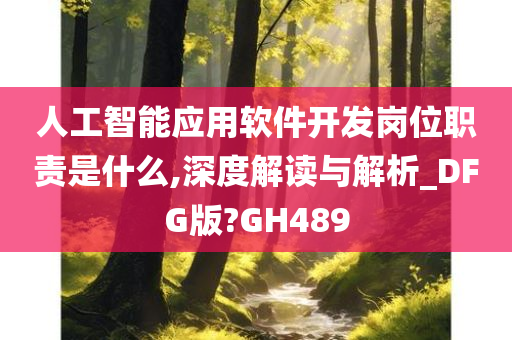 人工智能应用软件开发岗位职责是什么,深度解读与解析_DFG版?GH489